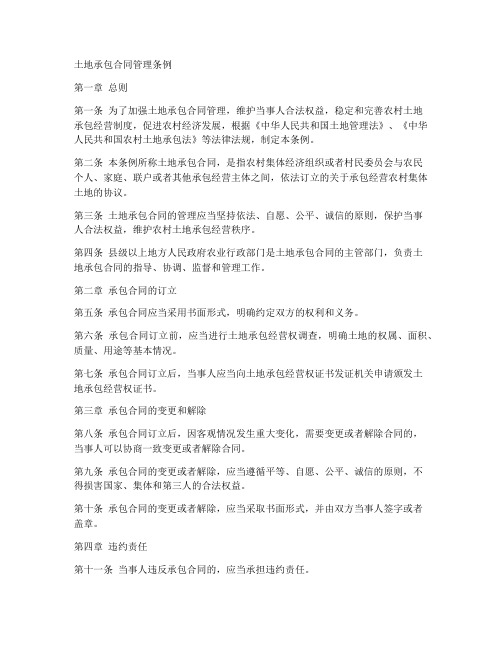 土地承包合同管理条例

第一章 总则

第一条 为了加强土地承包合同管理，维护当事人合法权益，稳定和完善农村土地承包经营制度，促进农村经济发展，根据《中华人民共和国土地管理法》、《中华人民共和国农村土地承包法》等法律法规，制定本条例。

第二条 本条例所称土地承包合同，是指农村集体经济组织或者村民委员会与农民个人、家庭、联户或者其他承包经营主体之间，依法订立的关于承包经营农村集体土地的协议。

第三条 土地承包合同的管理应当坚持依法、自愿、公平、诚信的原则，保护当事人合法权益，维护农村土地承包经营秩序。

第四条 县级以上地方人民政府农业行政部门是土地承包合同的主管部门，负责土地承包合同的指导、协调、监督和管理工作。

第二章 承包合同的订立

第五条 承包合同应当采用书面形式，明确约定双方的权利和义务。

第六条 承包合同订立前，应当进行土地承包经营权调查，明确土地的权属、面积、质量、用途等基本情况。

第七条 承包合同订立后，当事人应当向土地承包经营权证书发证机关申请颁发土地承包经营权证书。

第三章 承包合同的变更和解除

第八条 承包合同订立后，因客观情况发生重大变化，需要变更或者解除合同的，当事人可以协商一致变更或者解除合同。

第九条 承包合同的变更或者解除，应当遵循平等、自愿、公平、诚信的原则，不得损害国家、集体和第三人的合法权益。

第十条 承包合同的变更或者解除，应当采取书面形式，并由双方当事人签字或者盖章。

第四章 违约责任

第十一条 当事人违反承包合同的，应当承担违约责任。